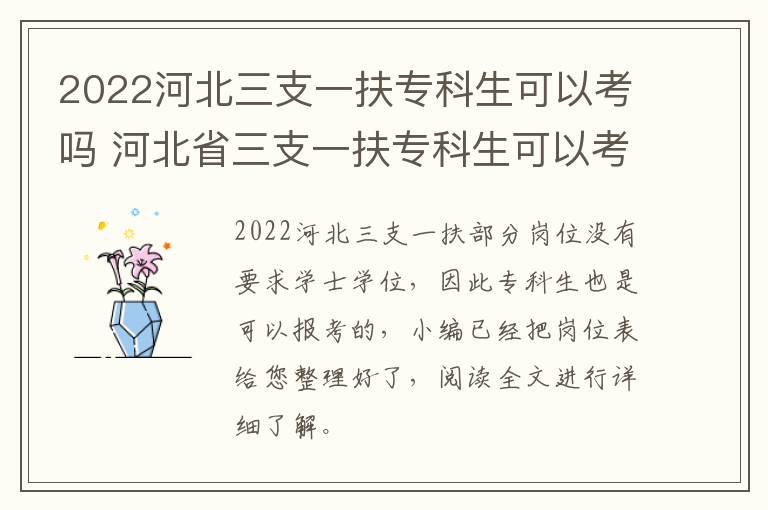 2022河北三支一扶专科生可以考吗 河北省三支一扶专科生可以考

2022河北三支一扶部分岗位没有要求学士学位，因此专科生也是可以报考的，小编已经把岗位表给您整理好了，阅读全文进行详细了解。